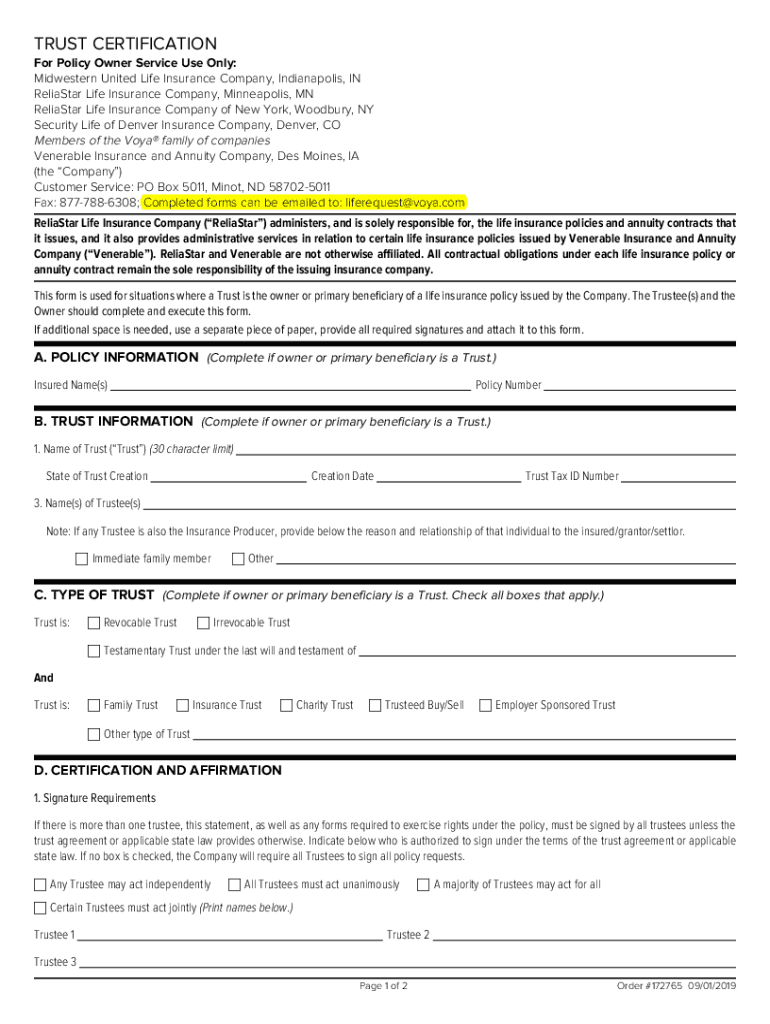 TRUST CERTIFICATION

For Policy Owner Service Use Only:
Midwestern United Life Insurance Company, Indianapolis, IN
ReliaStar Life Insurance Company, Minneapolis, MN
ReliaStar Life Insurance Company of New York, Woodbury, NY
Security Life of Denver Insurance Company, Denver, CO
Members of the Voya® family of companies
Venerable Insurance and Annuity Company, Des Moines, IA
(the "Company")
Customer Service: PO Box 5011, Minot, ND 58702-5011
Fax: 877-788-6308; Completed forms can be emailed to: liferequest@voya.com

ReliaStar Life Insurance Company ("ReliaStar") administers, and is solely responsible for, the life insurance policies and annuity contracts that it issues, and it also provides administrative services in relation to certain life insurance policies issued by Venerable Insurance and Annuity Company ("Venerable"). ReliaStar and Venerable are not otherwise affiliated. All contractual obligations under each life insurance policy or annuity contract remain the sole responsibility of the issuing insurance company.

This form is used for situations where a Trust is the owner or primary beneficiary of a life insurance policy issued by the Company. The Trustee(s) and the Owner should complete and execute this form.

If additional space is needed, use a separate piece of paper, provide all required signatures and attach it to this form.

A. POLICY INFORMATION (Complete if owner or primary beneficiary is a Trust.)

Insured Name(s) Policy Number

B. TRUST INFORMATION (Complete if owner or primary beneficiary is a Trust.)

1. Name of Trust ("Trust") (30 character limit)

State of Trust Creation Creation Date Trust Tax ID Number

3. Name(s) of Trustee(s)

Note: If any Trustee is also the Insurance Producer, provide below the reason and relationship of that individual to the insured/grantor/settlor.

Immediate family member Other

C. TYPE OF TRUST (Complete if owner or primary beneficiary is a Trust. Check all boxes that apply.)

Trust is: Revocable Trust Irrevocable Trust

Testamentary Trust under the last will and testament of

And

Trust is: Family Trust Insurance Trust Charity Trust Trusteed Buy/Sell Employer Sponsored Trust

Other type of Trust

D. CERTIFICATION AND AFFIRMATION

1. Signature Requirements

If there is more than one trustee, this statement, as well as any forms required to exercise rights under the policy, must be signed by all trustees unless the trust agreement or applicable state law provides otherwise. Indicate below who is authorized to sign under the terms of the trust agreement or applicable state law. If no box is checked, the Company will require all Trustees to sign all policy requests.

Any Trustee may act independently All Trustees must act unanimously A majority of Trustees may act for all

Certain Trustees must act jointly (Print names below.)

Trustee 1 Trustee 2

Trustee 3

Page 1 of 2 Order #172765 09/01/2019